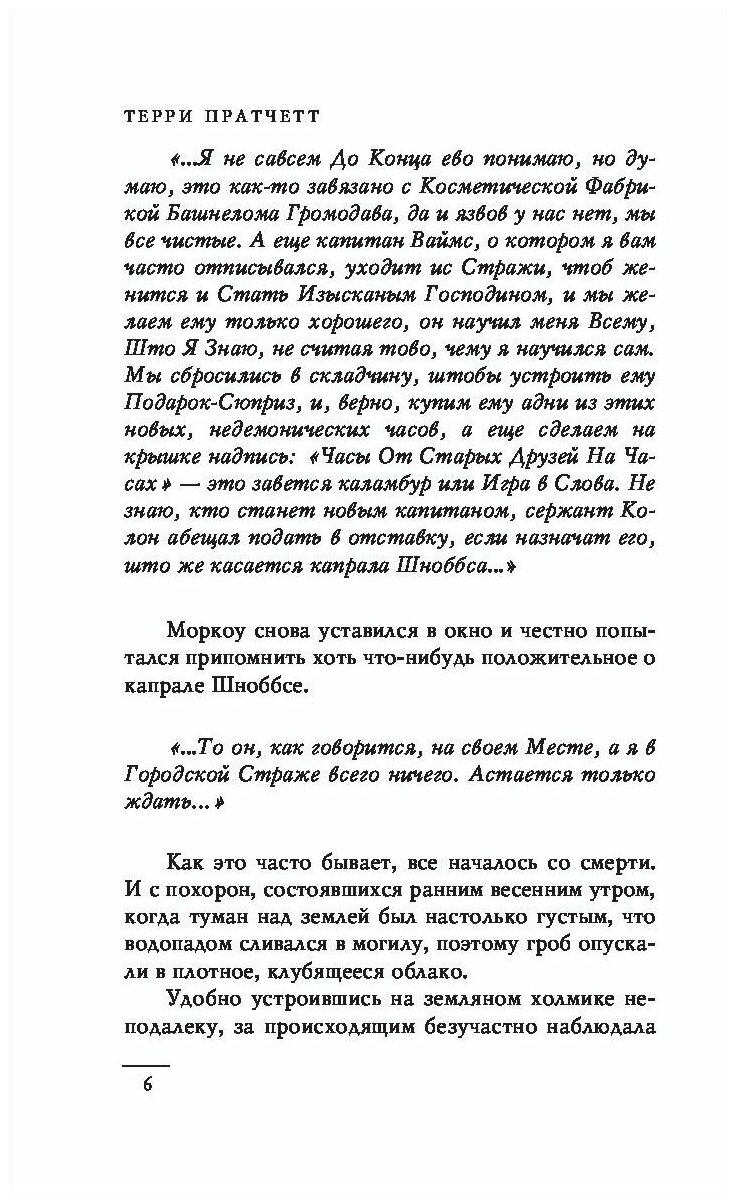 ТЕРРИ ПРАТЧЕТТ

«...Я не савсем До Конца ево понимаю, но думаю, это как-то завязано с Косметической Фабрикой Башнелома Громодава, да и язвов у нас нет, мы все чистые. А еще капитан Ваймс, о котором я вам часто отписывался, уходит ис Стражи, чтоб женится и Стать Изысканым Господином, и мы желаем ему только хорошего, он научил меня Всему, Што Я Знаю, не считая тово, чему я научился сам. Мы сбросились в складчину, штобы устроить ему Подарок-Сюприз, и, верно, купим ему адни из этих новых, недемонических часов, а еще сделаем на крышке надпись: «Часы От Старых Друзей На Часах» — это завется каламбур или Игра в Слова. Не знаю, кто станет новым капитаном, сержант Колон абещал подать в отставку, если назначат его, што же касается капрала Шноббса...»

Моркоу снова уставился в окно и честно попытался припомнить хоть что-нибудь положительное о капрале Шноббсе.

«...То он, как говорится, на своем Месте, а я в Городской Страже всего ничего. Астается только ждать...»

Как это часто бывает, все началось со смерти. И с похорон, состоявшихся ранним весенним утром, когда туман над землей был настолько густым, что водопадом сливался в могилу, поэтому гроб опускали в плотное, клубящееся облако.

Удобно устроившись на земляном холмике неподалеку, за происходящим безучастно наблюдала

6